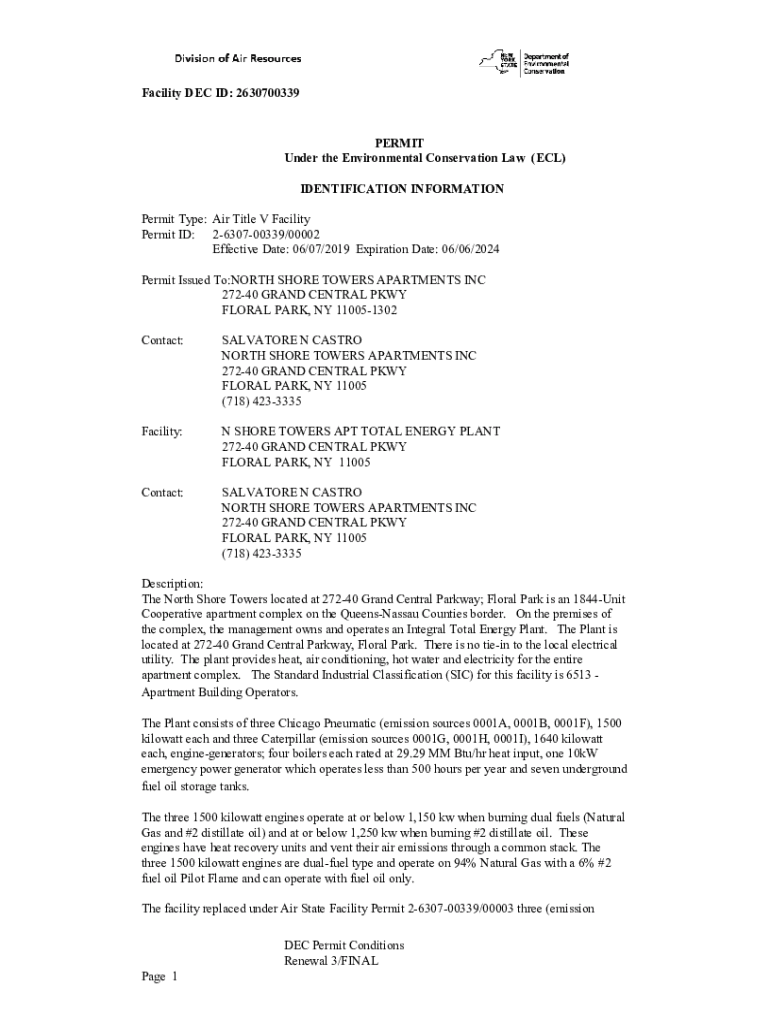 Division of Air Resources

NEW YORK STATE Department of Environmental Conservation

Facility DEC ID: 2630700339

PERMIT
Under the Environmental Conservation Law (ECL)

IDENTIFICATION INFORMATION

Permit Type: Air Title V Facility
Permit ID: 2-6307-00339/00002
Effective Date: 06/07/2019 Expiration Date: 06/06/2024

Permit Issued To:NORTH SHORE TOWERS APARTMENTS INC
272-40 GRAND CENTRAL PKWY
FLORAL PARK, NY 11005-1302

Contact: SALVATORE N CASTRO
NORTH SHORE TOWERS APARTMENTS INC
272-40 GRAND CENTRAL PKWY
FLORAL PARK, NY 11005
(718) 423-3335

Facility: N SHORE TOWERS APT TOTAL ENERGY PLANT
272-40 GRAND CENTRAL PKWY
FLORAL PARK, NY 11005

Contact: SALVATORE N CASTRO
NORTH SHORE TOWERS APARTMENTS INC
272-40 GRAND CENTRAL PKWY
FLORAL PARK, NY 11005
(718) 423-3335

Description:
The North Shore Towers located at 272-40 Grand Central Parkway; Floral Park is an 1844-Unit Cooperative apartment complex on the Queens-Nassau Counties border. On the premises of the complex, the management owns and operates an Integral Total Energy Plant. The Plant is located at 272-40 Grand Central Parkway, Floral Park. There is no tie-in to the local electrical utility. The plant provides heat, air conditioning, hot water and electricity for the entire apartment complex. The Standard Industrial Classification (SIC) for this facility is 6513 - Apartment Building Operators.

The Plant consists of three Chicago Pneumatic (emission sources 0001A, 0001B, 0001F), 1500 kilowatt each and three Caterpillar (emission sources 0001G, 0001H, 0001I), 1640 kilowatt each, engine-generators; four boilers each rated at 29.29 MM Btu/hr heat input, one 10kW emergency power generator which operates less than 500 hours per year and seven underground fuel oil storage tanks.

The three 1500 kilowatt engines operate at or below 1,150 kw when burning dual fuels (Natural Gas and #2 distillate oil) and at or below 1,250 kw when burning #2 distillate oil. These engines have heat recovery units and vent their air emissions through a common stack. The three 1500 kilowatt engines are dual-fuel type and operate on 94% Natural Gas with a 6% #2 fuel oil Pilot Flame and can operate with fuel oil only.

The facility replaced under Air State Facility Permit 2-6307-00339/00003 three (emission

DEC Permit Conditions
Renewal 3/FINAL

Page 1